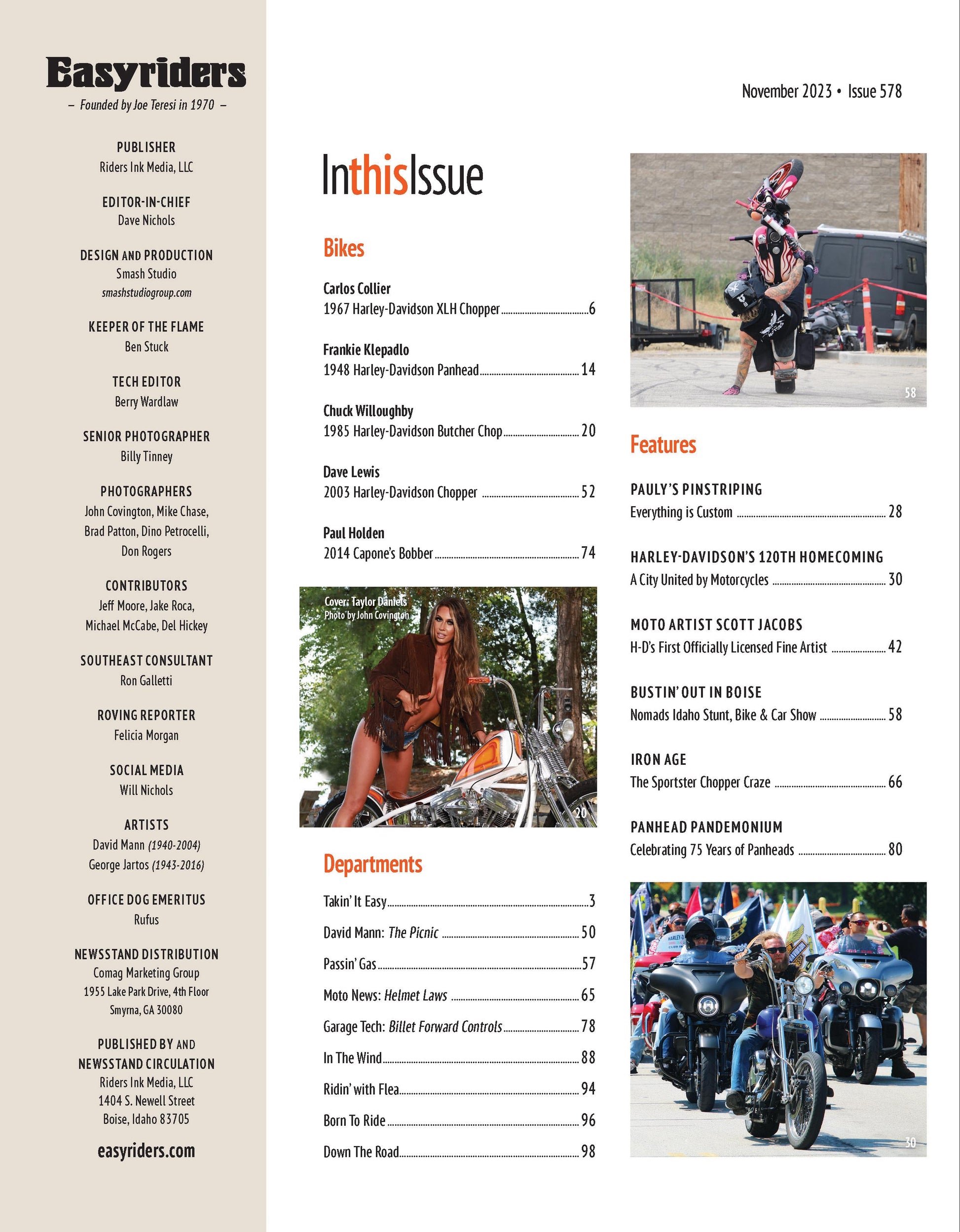 Easyriders

– Founded by Joe Teresi in 1970 –

PUBLISHER
Riders Ink Media, LLC

EDITOR-IN-CHIEF
Dave Nichols

DESIGN AND PRODUCTION
Smash Studio
smashstudiogroup.com

KEEPER OF THE FLAME
Ben Stuck

TECH EDITOR
Berry Wardlaw

SENIOR PHOTOGRAPHER
Billy Tinney

PHOTOGRAPHERS
John Covington, Mike Chase, Brad Patton, Dino Petrocelli, Don Rogers

CONTRIBUTORS
Jeff Moore, Jake Roca, Michael McCabe, Del Hickey

SOUTHEAST CONSULTANT
Ron Galletti

ROVING REPORTER
Felicia Morgan

SOCIAL MEDIA
Will Nichols

ARTISTS
David Mann (1940-2004)
George Jartos (1943-2016)

OFFICE DOG EMERITUS
Rufus

NEWSSTAND DISTRIBUTION
Comag Marketing Group
1955 Lake Park Drive, 4th Floor
Smyrna, GA 30080

PUBLISHED BY AND NEWSSTAND CIRCULATION
Riders Ink Media, LLC
1404 S. Newell Street
Boise, Idaho 83705

easyriders.com

November 2023 • Issue 578

InthisIssue

Bikes

Carlos Collier
1967 Harley-Davidson XLH Chopper 6

Frankie Klepadlo
1948 Harley-Davidson Panhead 14

Chuck Willoughby
1985 Harley-Davidson Butcher Chop 20

Dave Lewis
2003 Harley-Davidson Chopper 52

Paul Holden
2014 Capone's Bobber 74

Cover: Taylor Daniels
Photo by John Covington

20

Departments

Takin' It Easy 3
David Mann: The Picnic 50
Passin' Gas 57
Moto News: Helmet Laws 65
Garage Tech: Billet Forward Controls 78
In The Wind 88
Ridin' with Flea 94
Born To Ride 96
Down The Road 98

58

Features

PAULY'S PINSTRIPING
Everything is Custom 28

HARLEY-DAVIDSON'S 120TH HOMECOMING
A City United by Motorcycles 30

MOTO ARTIST SCOTT JACOBS
H-D's First Officially Licensed Fine Artist 42

BUSTIN' OUT IN BOISE
Nomads Idaho Stunt, Bike & Car Show 58

IRON AGE
The Sportster Chopper Craze 66

PANHEAD PANDEMONIUM
Celebrating 75 Years of Panheads 80

30